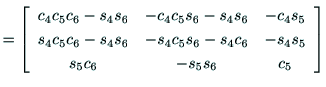 $= \begin{bmatrix} c_4c_5c_6 - s_4s_6 & -c_4c_5s_6 - s_4s_6 & -c_4s_5 \\ s_4c_5c_6 - s_4s_6 & -s_4c_5s_6 - s_4c_6 & -s_4s_5 \\ s_5c_6 & -s_5s_6 & c_5 \end{bmatrix}$